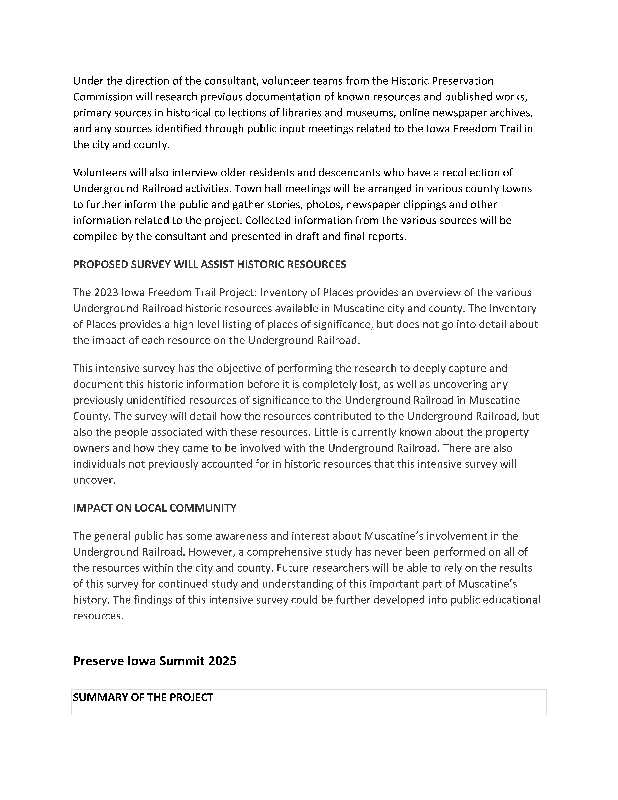 Under the direction of the consultant, volunteer teams from the Historic Preservation Commission will research previous documentation of known resources and published works, primary sources in historical collections of libraries and museums, online newspaper archives, and any sources identified through public input meetings related to the Iowa Freedom Trail in the city and county.

Volunteers will also interview older residents and descendants who have a recollection of Underground Railroad activities. Town hall meetings will be arranged in various county towns to further inform the public and gather stories, photos, newspaper clippings and other information related to the project. Collected information from the various sources will be compiled by the consultant and presented in draft and final reports.

PROPOSED SURVEY WILL ASSIST HISTORIC RESOURCES

The 2023 Iowa Freedom Trail Project: Inventory of Places provides an overview of the various Underground Railroad historic resources available in Muscatine city and county. The Inventory of Places provides a high level listing of places of significance, but does not go into detail about the impact of each resource on the Underground Railroad.

This intensive survey has the objective of performing the research to deeply capture and document this historic information before it is completely lost, as well as uncovering any previously unidentified resources of significance to the Underground Railroad in Muscatine County. The survey will detail how the resources contributed to the Underground Railroad, but also the people associated with these resources. Little is currently known about the property owners and how they came to be involved with the Underground Railroad. There are also individuals not previously accounted for in historic resources that this intensive survey will uncover.

IMPACT ON LOCAL COMMUNITY

The general public has some awareness and interest about Muscatine's involvement in the Underground Railroad. However, a comprehensive study has never been performed on all of the resources within the city and county. Future researchers will be able to rely on the results of this survey for continued study and understanding of this important part of Muscatine's history. The findings of this intensive survey could be further developed into public educational resources.

Preserve Iowa Summit 2025

SUMMARY OF THE PROJECT